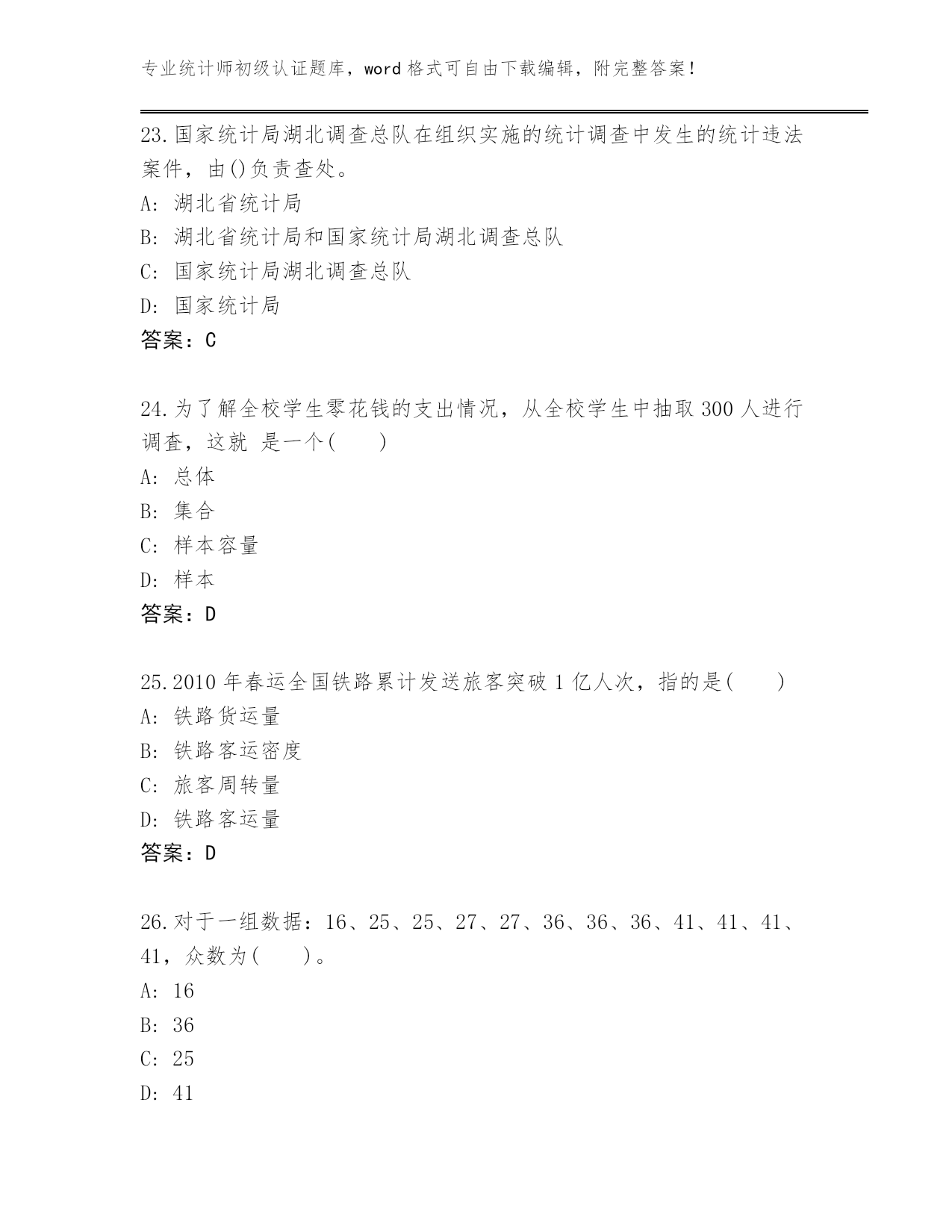 专业统计师初级认证题库，word 格式可自由下载编辑，附完整答案！

23.国家统计局湖北调查总队在组织实施的统计调查中发生的统计违法案件，由()负责查处。
A: 湖北省统计局
B: 湖北省统计局和国家统计局湖北调查总队
C: 国家统计局湖北调查总队
D: 国家统计局
答案：C

24.为了解全校学生零花钱的支出情况，从全校学生中抽取 300 人进行调查，这就 是一个(　　)
A: 总体
B: 集合
C: 样本容量
D: 样本
答案：D

25.2010 年春运全国铁路累计发送旅客突破 1 亿人次，指的是(　　)
A: 铁路货运量
B: 铁路客运密度
C: 旅客周转量
D: 铁路客运量
答案：D

26.对于一组数据：16、25、25、27、27、36、36、36、41、41、41、41，众数为(　　)。
A: 16
B: 36
C: 25
D: 41